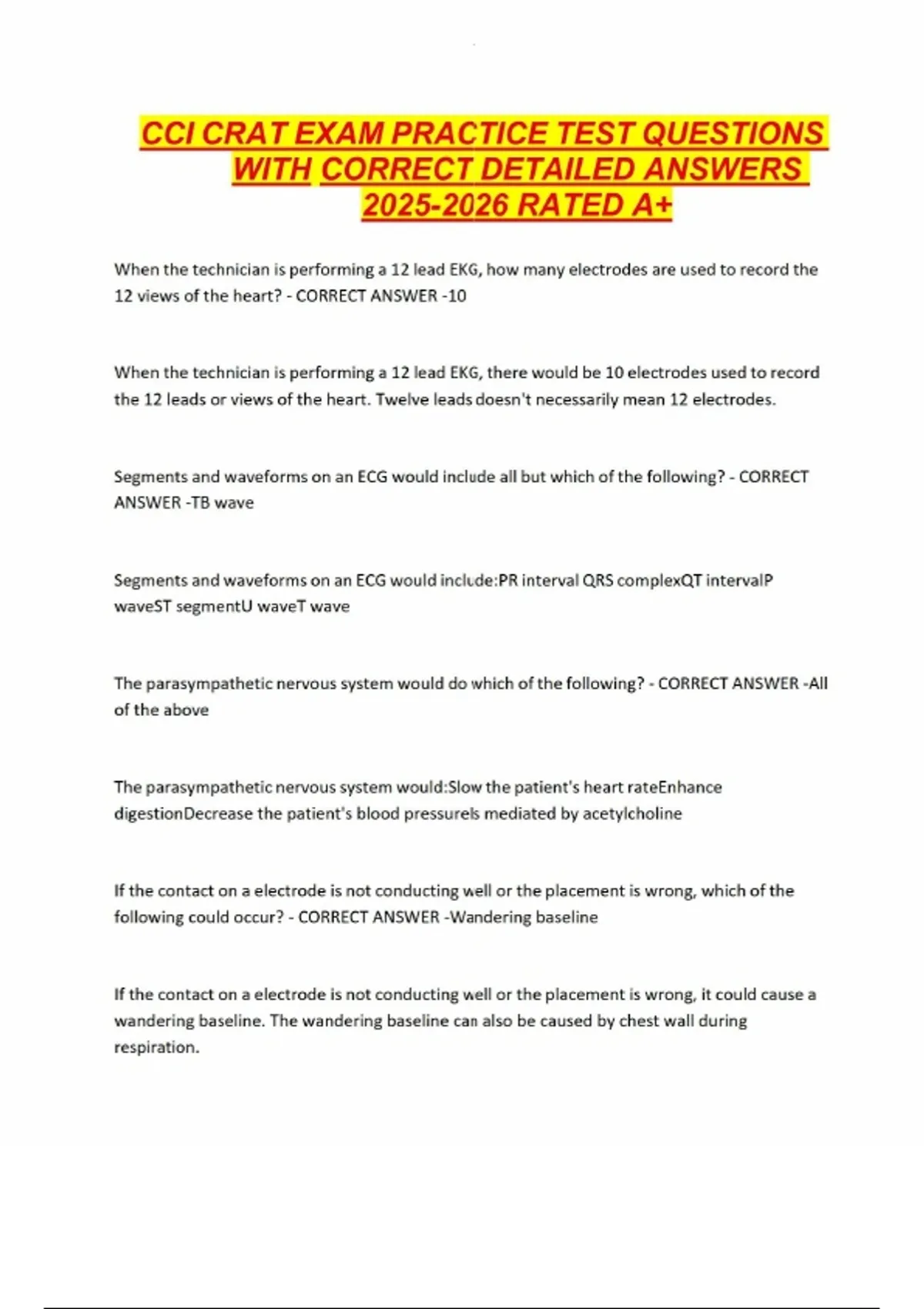 CCI CRAT EXAM PRACTICE TEST QUESTIONS WITH CORRECT DETAILED ANSWERS 2025-2026 RATED A+

When the technician is performing a 12 lead EKG, how many electrodes are used to record the 12 views of the heart? - CORRECT ANSWER -10

When the technician is performing a 12 lead EKG, there would be 10 electrodes used to record the 12 leads or views of the heart. Twelve leads doesn't necessarily mean 12 electrodes.

Segments and waveforms on an ECG would include all but which of the following? - CORRECT ANSWER -TB wave

Segments and waveforms on an ECG would include:PR interval QRS complexQT intervalP waveST segmentU waveT wave

The parasympathetic nervous system would do which of the following? - CORRECT ANSWER -All of the above

The parasympathetic nervous system would:Slow the patient's heart rateEnhance digestionDecrease the patient's blood pressureIs mediated by acetylcholine

If the contact on a electrode is not conducting well or the placement is wrong, which of the following could occur? - CORRECT ANSWER -Wandering baseline

If the contact on a electrode is not conducting well or the placement is wrong, it could cause a wandering baseline. The wandering baseline can also be caused by chest wall during respiration.